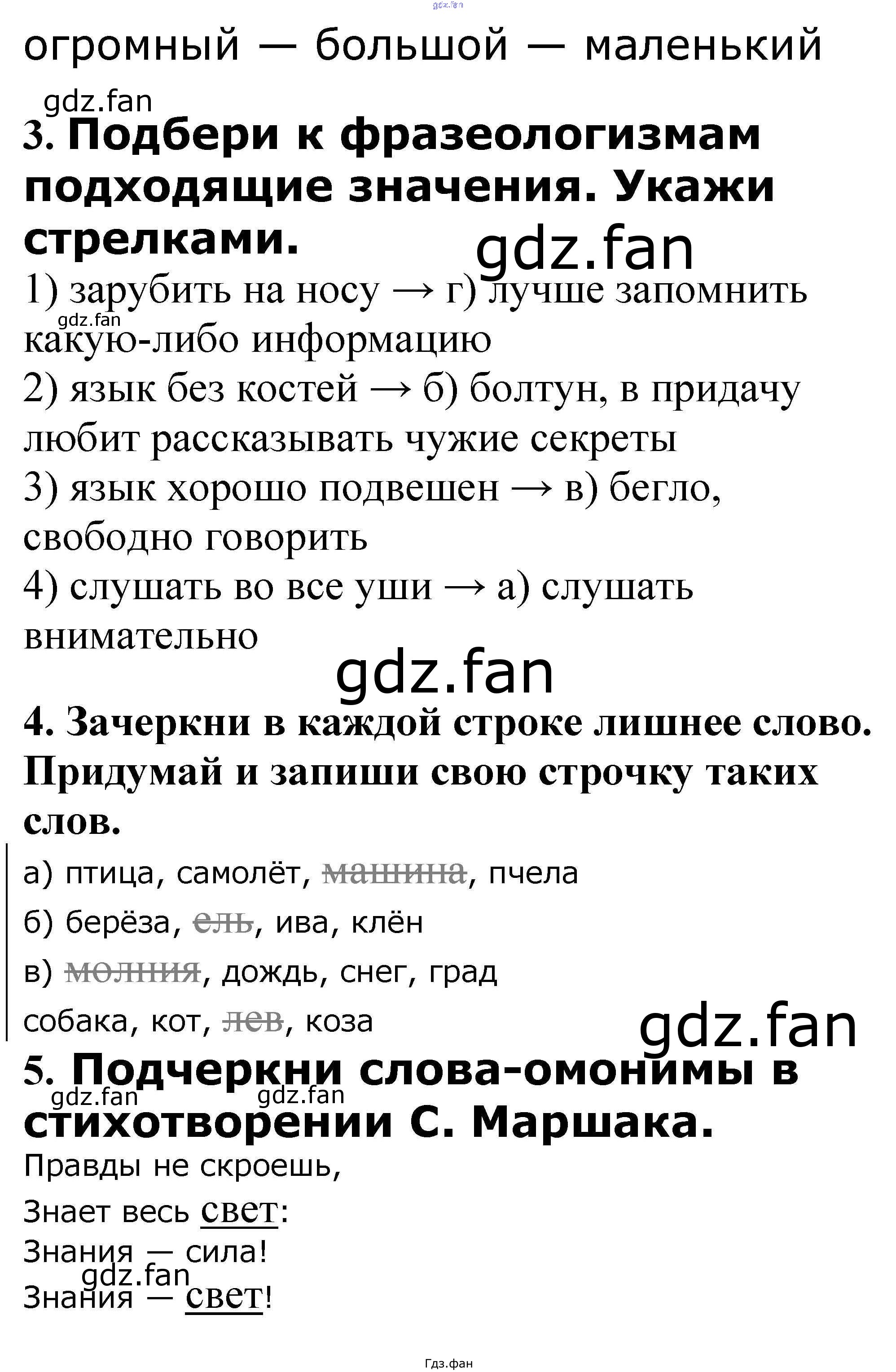 огромный — большой — маленький

3. Подбери к фразеологизмам подходящие значения. Укажи стрелками.

1) зарубить на носу → г) лучше запомнить какую-либо информацию
2) язык без костей → б) болтун, в придачу любит рассказывать чужие секреты
3) язык хорошо подвешен → в) бегло, свободно говорить
4) слушать во все уши → а) слушать внимательно

4. Зачеркни в каждой строке лишнее слово. Придумай и запиши свою строчку таких слов.

а) птица, самолёт, машина, пчела
б) берёза, ель, ива, клён
в) молния, дождь, снег, град
собака, кот, лев, коза

5. Подчеркни слова-омонимы в стихотворении С. Маршака.

Правды не скроешь,
Знает весь свет:
Знания — сила!
Знания — свет!

Гдз.фан

gdz.fan